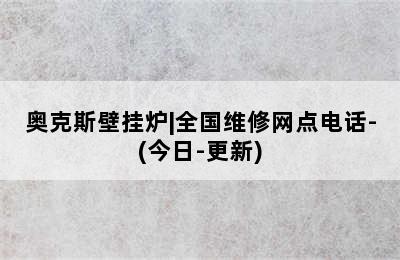 奥克斯壁挂炉|全国维修网点电话-(今日-更新)